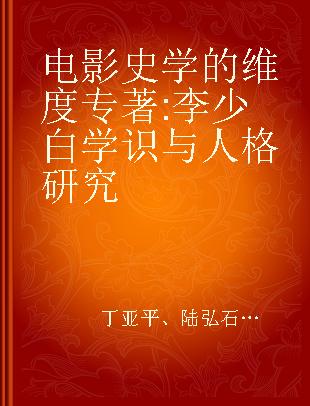 电影史学的维度专著:李少白学识与人格研究

丁亚平、陆弘石…